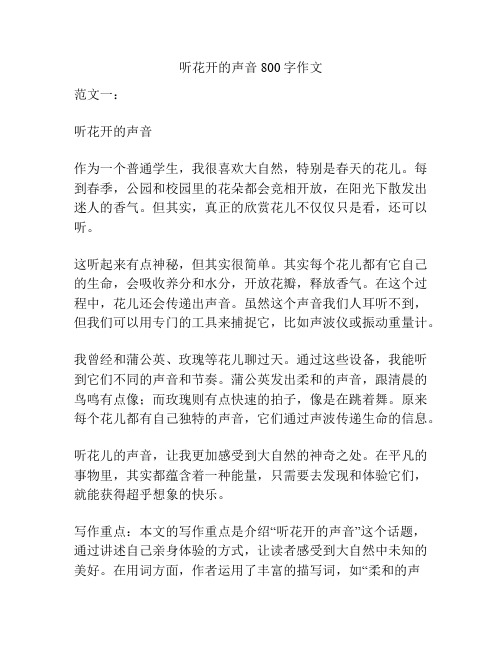 听花开的声音800字作文

范文一：

听花开的声音

作为一个普通学生，我很喜欢大自然，特别是春天的花儿。每到春季，公园和校园里的花朵都会竞相开放，在阳光下散发出迷人的香气。但其实，真正的欣赏花儿不仅仅只是看，还可以听。

这听起来有点神秘，但其实很简单。其实每个花儿都有它自己的生命，会吸收养分和水分，开放花瓣，释放香气。在这个过程中，花儿还会传递出声音。虽然这个声音我们人耳听不到，但我们可以用专门的工具来捕捉它，比如声波仪或振动重量计。

我曾经和蒲公英、玫瑰等花儿聊过天。通过这些设备，我能听到它们不同的声音和节奏。蒲公英发出柔和的声音，跟清晨的鸟鸣有点像；而玫瑰则有点快速的拍子，像是在跳着舞。原来每个花儿都有自己独特的声音，它们通过声波传递生命的信息。

听花儿的声音，让我更加感受到大自然的神奇之处。在平凡的事物里，其实都蕴含着一种能量，只需要去发现和体验它们，就能获得超乎想象的快乐。

写作重点：本文的写作重点是介绍“听花开的声音”这个话题，通过讲述自己亲身体验的方式，让读者感受到大自然中未知的美好。在用词方面，作者运用了丰富的描写词，如“柔和的声